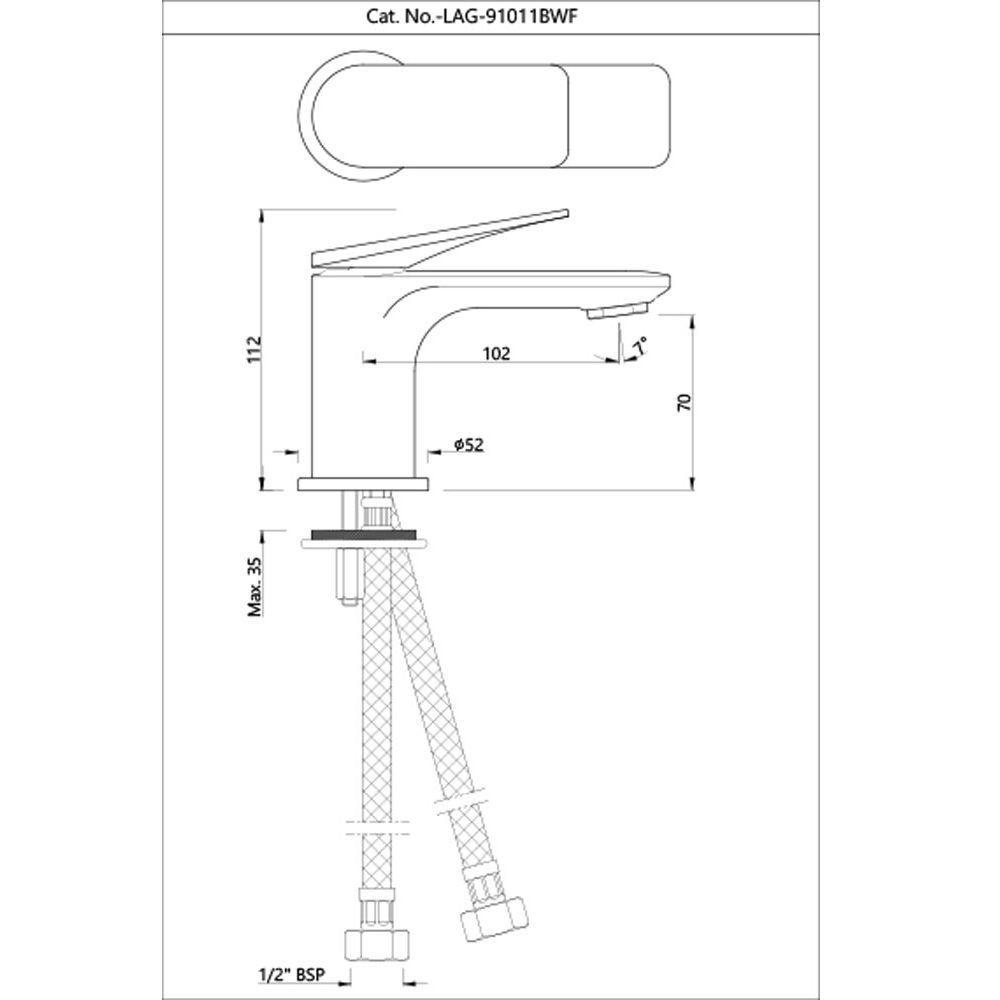 Cat. No.-LAG-91011BWF

112

102

7°

70

ø52

Max. 35

1/2" BSP